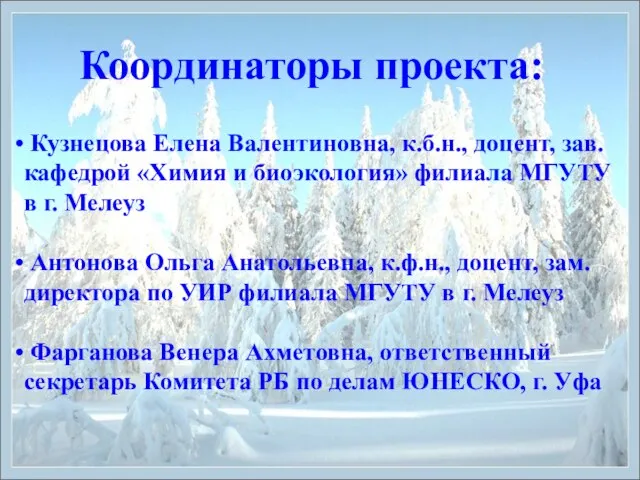 Координаторы проекта:

• Кузнецова Елена Валентиновна, к.б.н., доцент, зав. кафедрой «Химия и биоэкология» филиала МГУТУ в г. Мелеуз

• Антонова Ольга Анатольевна, к.ф.н., доцент, зам. директора по УИР филиала МГУТУ в г. Мелеуз

• Фарганова Венера Ахметовна, ответственный секретарь Комитета РБ по делам ЮНЕСКО, г. Уфа